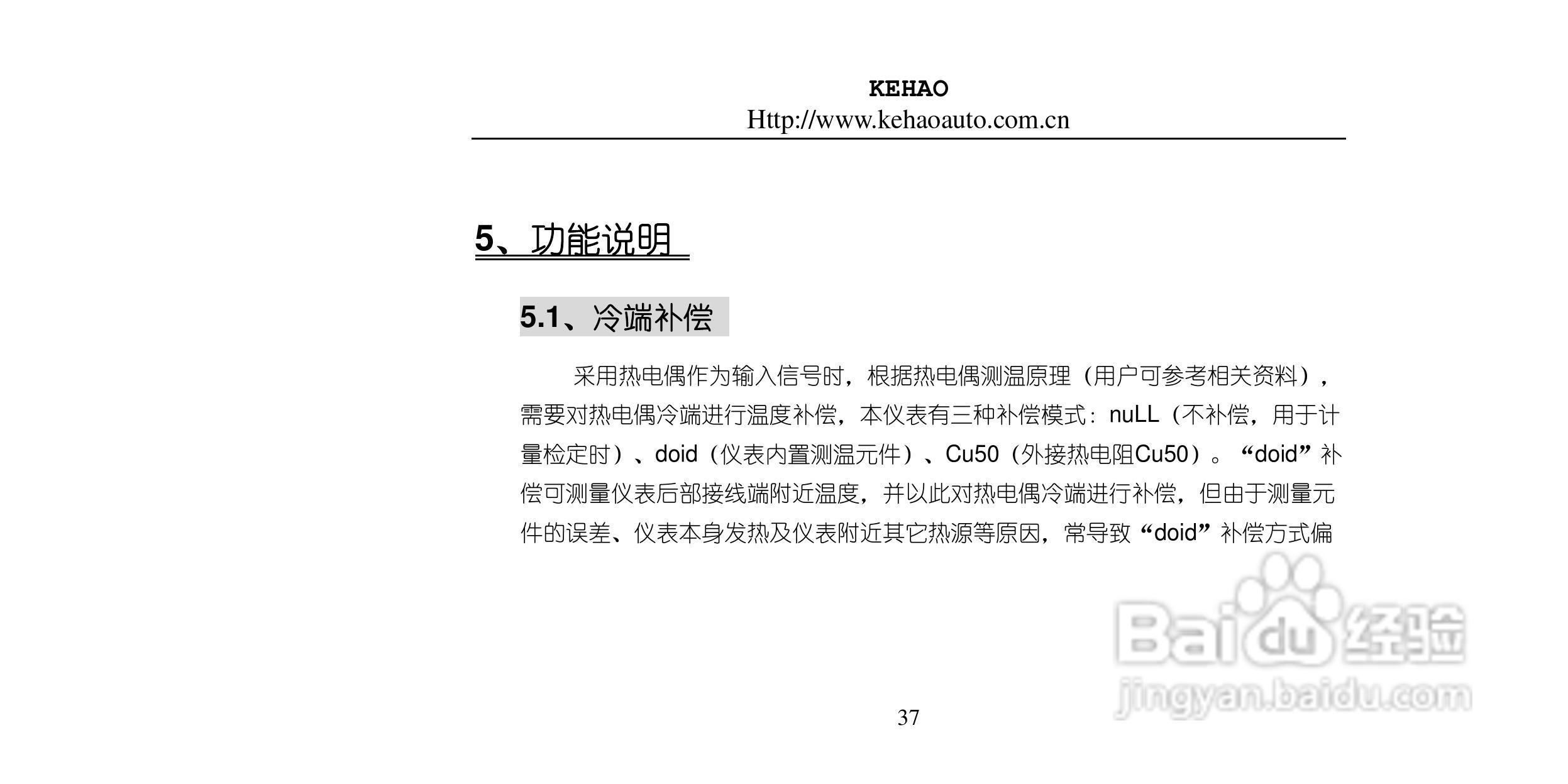 KEHAO
Http://www.kehaoauto.com.cn

5、功能说明

5.1、冷端补偿

采用热电偶作为输入信号时，根据热电偶测温原理（用户可参考相关资料），需要对热电偶冷端进行温度补偿，本仪表有三种补偿模式：nuLL（不补偿，用于计量检定时）、doid（仪表内置测温元件）、Cu50（外接热电阻Cu50）。“doid”补偿可测量仪表后部接线端附近温度，并以此对热电偶冷端进行补偿，但由于测量元件的误差、仪表本身发热及仪表附近其它热源等原因，常导致“doid”补偿方式偏

Baidu经验
jingyan.baidu.com

37